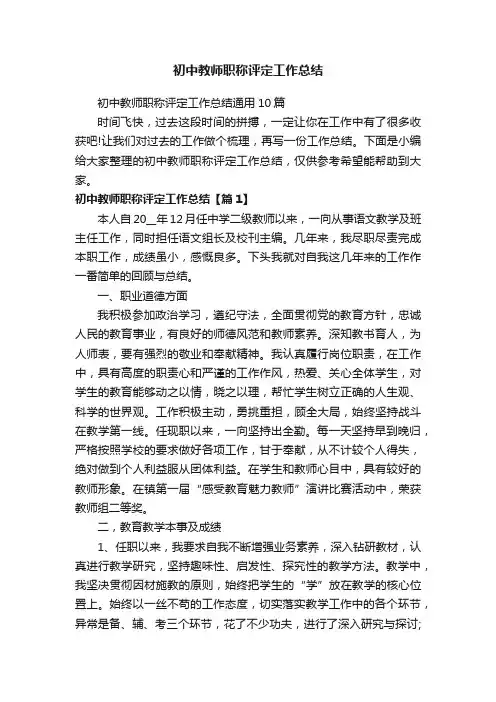 初中教师职称评定工作总结

初中教师职称评定工作总结通用10篇

时间飞快，过去这段时间的拼搏，一定让你在工作中有了很多收获吧!让我们对过去的工作做个梳理，再写一份工作总结。下面是小编给大家整理的初中教师职称评定工作总结，仅供参考希望能帮助到大家。

初中教师职称评定工作总结【篇1】

本人自20__年12月任中学二级教师以来，一向从事语文教学及班主任工作，同时担任语文组长及校刊主编。几年来，我尽职尽责完成本职工作，成绩虽小，感慨良多。下头我就对自我这几年来的工作作一番简单的回顾与总结。

一、职业道德方面

我积极参加政治学习，遵纪守法，全面贯彻党的教育方针，忠诚人民的教育事业，有良好的师德风范和教师素养。深知教书育人，为人师表，要有强烈的敬业和奉献精神。我认真履行岗位职责，在工作中，具有高度的职责心和严谨的工作作风，热爱、关心全体学生，对学生的教育能够动之以情，晓之以理，帮忙学生树立正确的人生观、科学的世界观。工作积极主动，勇挑重担，顾全大局，始终坚持战斗在教学第一线。任现职以来，一向坚持出全勤。每一天坚持早到晚归，严格按照学校的要求做好各项工作，甘于奉献，从不计较个人得失，绝对做到个人利益服从团体利益。在学生和教师心目中，具有较好的教师形象。在镇第一届“感受教育魅力教师”演讲比赛活动中，荣获教师组二等奖。

二，教育教学本事及成绩

1、任职以来，我要求自我不断增强业务素养，深入钻研教材，认真进行教学研究，坚持趣味性、启发性、探究性的教学方法。教学中，我坚决贯彻因材施教的原则，始终把学生的“学”放在教学的核心位置上。始终以一丝不苟的工作态度，切实落实教学工作中的各个环节，异常是备、辅、考三个环节，花了不少功夫，进行了深入研究与探讨;